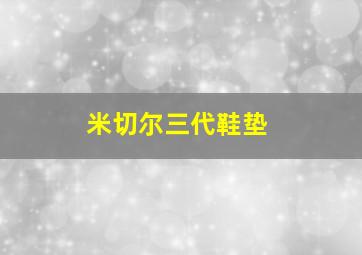 米切尔三代鞋垫